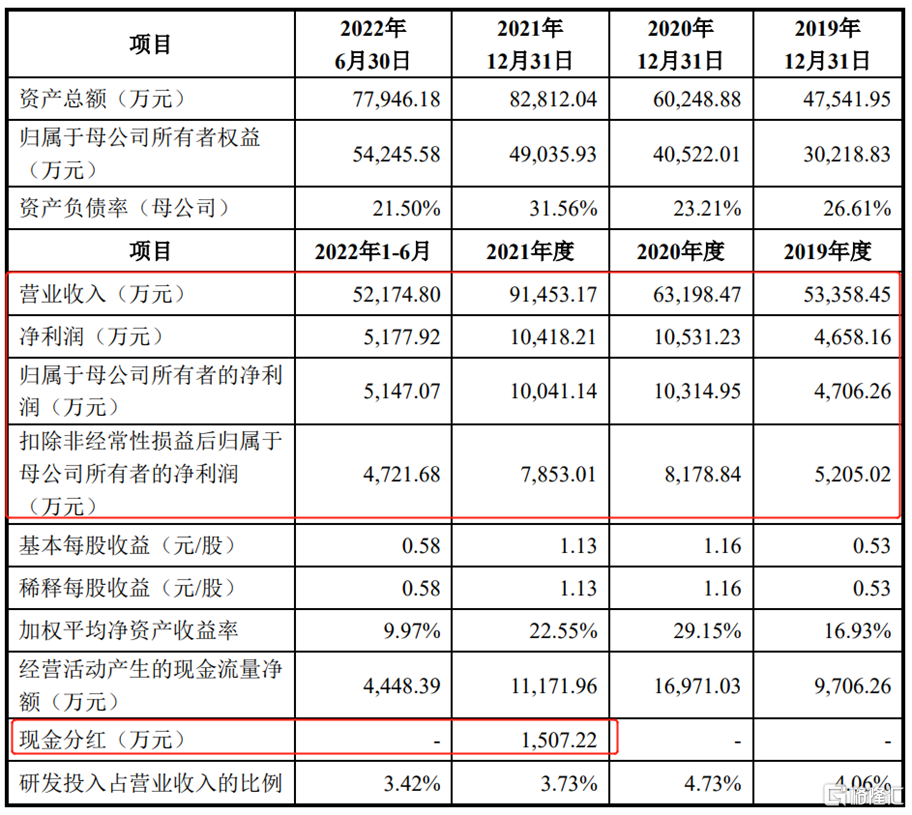 | 项目 | 2022年 6月30日 | 2021年 12月31日 | 2020年 12月31日 | 2019年 12月31日 |
|---|---|---|---|---|
| 资产总额（万元） | 77,946.18 | 82,812.04 | 60,248.88 | 47,541.95 |
| 归属于母公司所有者权益（万元） | 54,245.58 | 49,035.93 | 40,522.01 | 30,218.83 |
| 资产负债率（母公司） | 21.50% | 31.56% | 23.21% | 26.61% |
| 项目 | 2022年1-6月 | 2021年度 | 2020年度 | 2019年度 |
| 营业收入（万元） | 52,174.80 | 91,453.17 | 63,198.47 | 53,358.45 |
| 净利润（万元） | 5,177.92 | 10,418.21 | 10,531.23 | 4,658.16 |
| 归属于母公司所有者的净利润（万元） | 5,147.07 | 10,041.14 | 10,314.95 | 4,706.26 |
| 扣除非经常性损益后归属于母公司所有者的净利润（万元） | 4,721.68 | 7,853.01 | 8,178.84 | 5,205.02 |
| 基本每股收益（元/股） | 0.58 | 1.13 | 1.16 | 0.53 |
| 稀释每股收益（元/股） | 0.58 | 1.13 | 1.16 | 0.53 |
| 加权平均净资产收益率 | 9.97% | 22.55% | 29.15% | 16.93% |
| 经营活动产生的现金流量净额（万元） | 4,448.39 | 11,171.96 | 16,971.03 | 9,706.26 |
| 现金分红（万元） | - | 1,507.22 | - | - |
| 研发投入占营业收入的比例 | 3.42% | 3.73% | 4.73% | 4.06% |

格隆汇